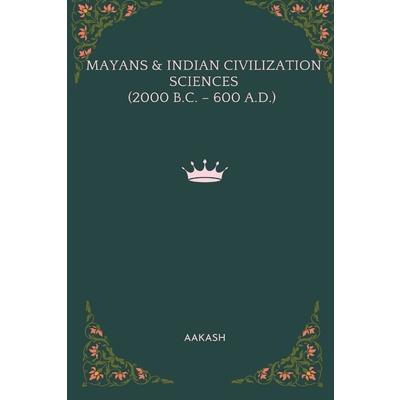 MAYANS & INDIAN CIVILIZATION SCIENCES
(2000 B.C. – 600 A.D.)

AAKASH